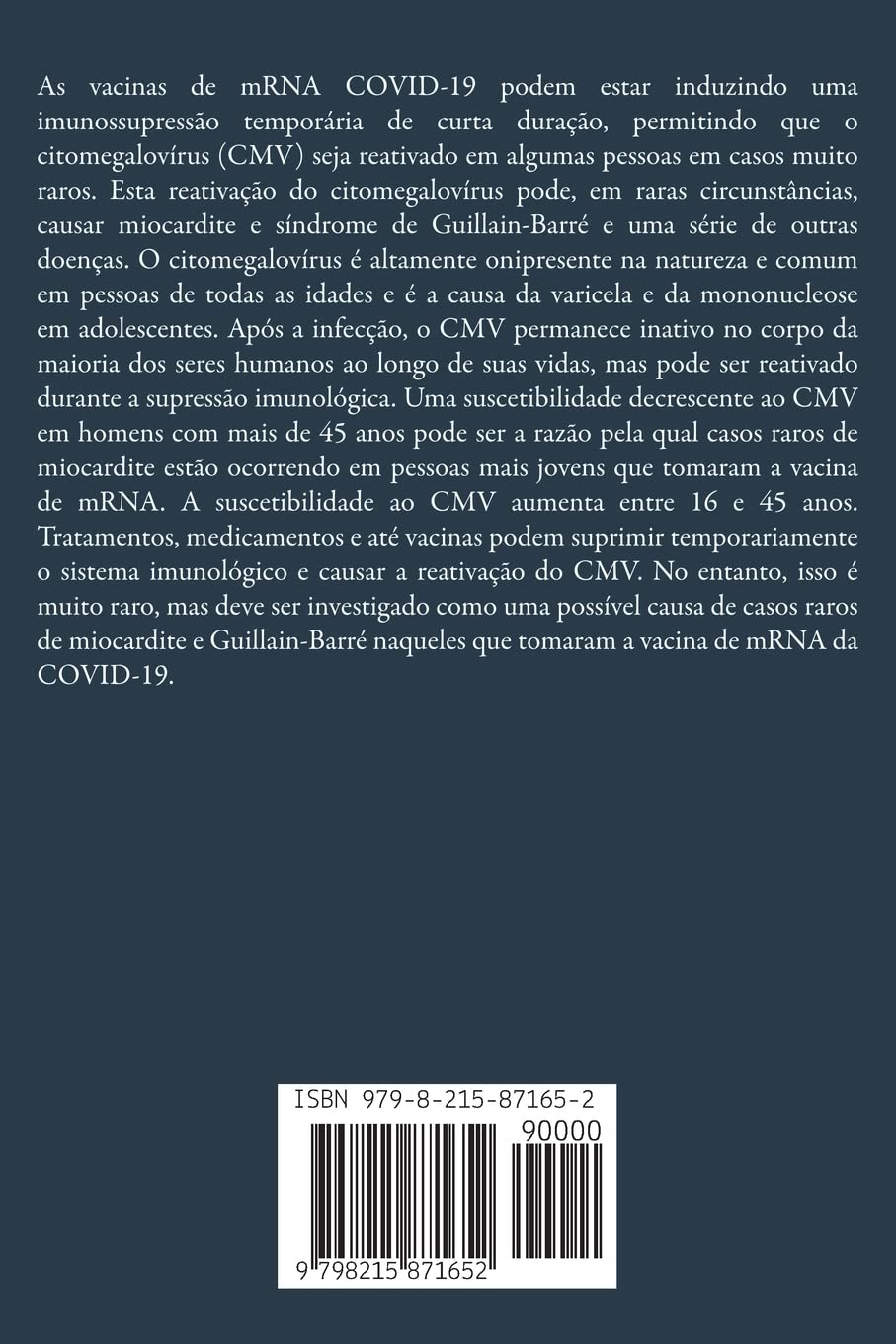 As vacinas de mRNA COVID-19 podem estar induzindo uma imunossupressão temporária de curta duração, permitindo que o citomegalovírus (CMV) seja reativado em algumas pessoas em casos muito raros. Esta reativação do citomegalovírus pode, em raras circunstâncias, causar miocardite e síndrome de Guillain-Barré e uma série de outras doenças. O citomegalovírus é altamente onipresente na natureza e comum em pessoas de todas as idades e é a causa da varicela e da mononucleose em adolescentes. Após a infecção, o CMV permanece inativo no corpo da maioria dos seres humanos ao longo de suas vidas, mas pode ser reativado durante a supressão imunológica. Uma suscetibilidade decrescente ao CMV em homens com mais de 45 anos pode ser a razão pela qual casos raros de miocardite estão ocorrendo em pessoas mais jovens que tomaram a vacina de mRNA. A suscetibilidade ao CMV aumenta entre 16 e 45 anos. Tratamentos, medicamentos e até vacinas podem suprimir temporariamente o sistema imunológico e causar a reativação do CMV. No entanto, isso é muito raro, mas deve ser investigado como uma possível causa de casos raros de miocardite e Guillain-Barré naqueles que tomaram a vacina de mRNA da COVID-19.

ISBN 979-8-215-87165-2

90000

9 798215 871652